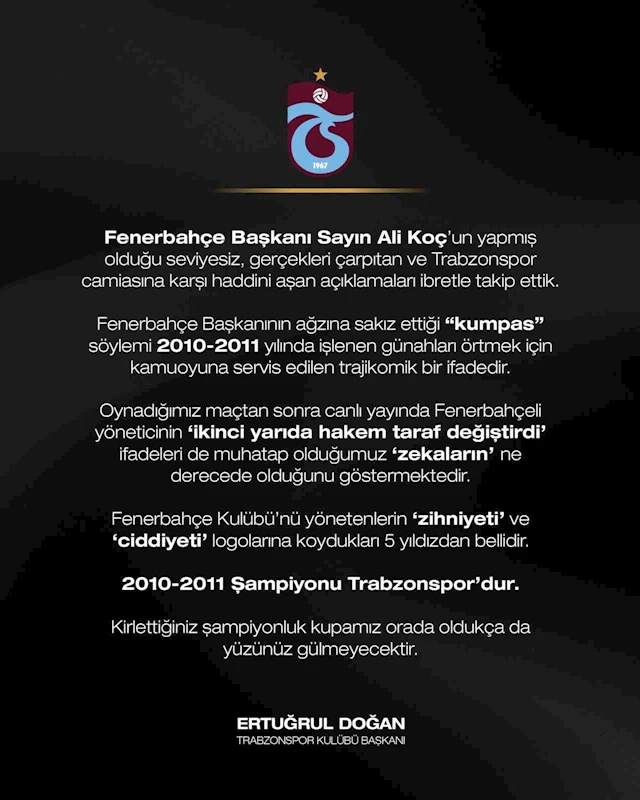 1967

Fenerbahçe Başkanı Sayın Ali Koç'un yapmış olduğu seviyesiz, gerçekleri çarpıtan ve Trabzonspor camiasına karşı haddini aşan açıklamaları ibretle takip ettik.

Fenerbahçe Başkanının ağzına sakız ettiği "kumpas" söylemi 2010-2011 yılında işlenen günahları örtmek için kamuoyuna servis edilen trajikomik bir ifadedir.

Oynadığımız maçtan sonra canlı yayında Fenerbahçeli yöneticinin 'ikinci yarıda hakem taraf değiştirdi' ifadeleri de muhatap olduğumuz 'zekaların' ne derecede olduğunu göstermektedir.

Fenerbahçe Kulübü'nü yönetenlerin 'zihniyeti' ve 'ciddiyeti' logolarına koydukları 5 yıldızdan bellidir.

2010-2011 Şampiyonu Trabzonspor'dur.

Kirlettiğiniz şampiyonluk kupamız orada oldukça da yüzünüz gülmeyecektir.

ERTUĞRUL DOĞAN
TRABZONSPOR KULÜBÜ BAŞKANI